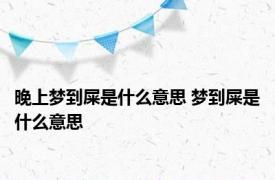 晚上梦到屎是什么意思 梦到屎是什么意思